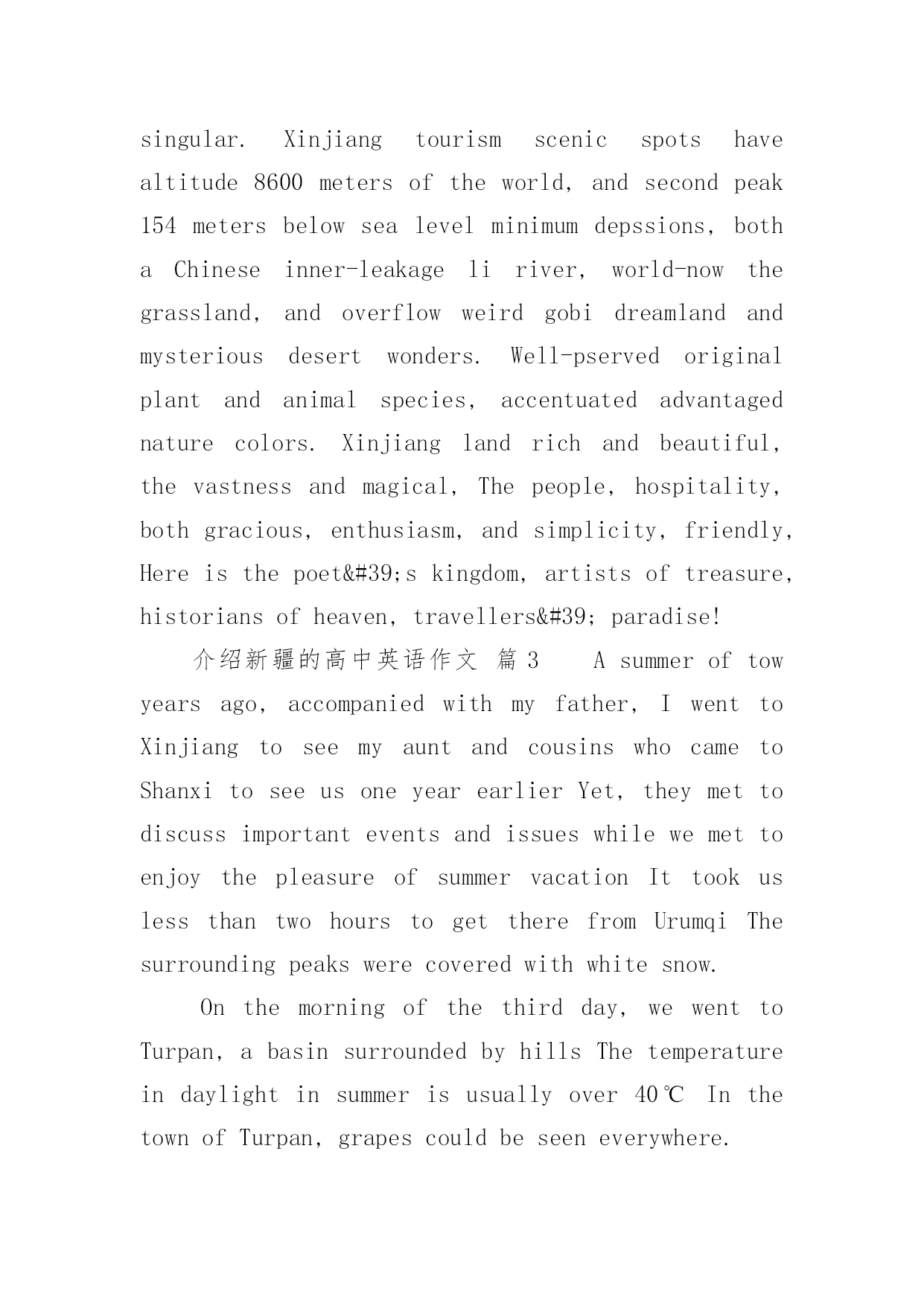 singular. Xinjiang tourism scenic spots have altitude 8600 meters of the world, and second peak 154 meters below sea level minimum depssions, both a Chinese inner-leakage li river, world-now the grassland, and overflow weird gobi dreamland and mysterious desert wonders. Well-pserved original plant and animal species, accentuated advantaged nature colors. Xinjiang land rich and beautiful, the vastness and magical, The people, hospitality, both gracious, enthusiasm, and simplicity, friendly, Here is the poet&#39;s kingdom, artists of treasure, historians of heaven, travellers&#39; paradise!

介绍新疆的高中英语作文 篇3 A summer of tow years ago, accompanied with my father, I went to Xinjiang to see my aunt and cousins who came to Shanxi to see us one year earlier Yet, they met to discuss important events and issues while we met to enjoy the pleasure of summer vacation It took us less than two hours to get there from Urumqi The surrounding peaks were covered with white snow.

On the morning of the third day, we went to Turpan, a basin surrounded by hills The temperature in daylight in summer is usually over 40℃ In the town of Turpan, grapes could be seen everywhere.